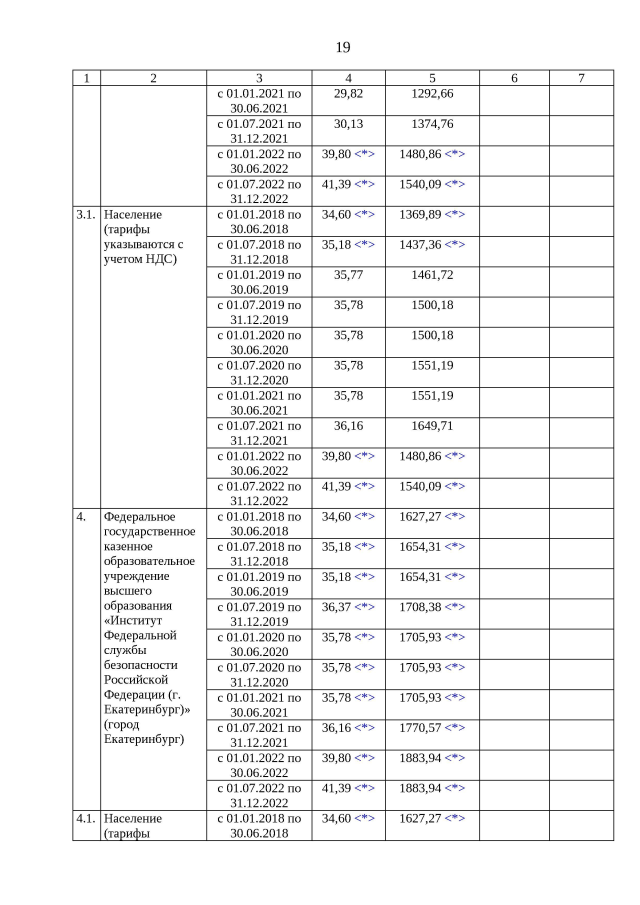 19

| 1 | 2 | 3 | 4 | 5 | 6 | 7 |
|---|---|---|---|---|---|---|
| | | с 01.01.2021 по 30.06.2021 | 29,82 | 1292,66 | | |
| | | с 01.07.2021 по 31.12.2021 | 30,13 | 1374,76 | | |
| | | с 01.01.2022 по 30.06.2022 | 39,80 <*> | 1480,86 <*> | | |
| | | с 01.07.2022 по 31.12.2022 | 41,39 <*> | 1540,09 <*> | | |
| 3.1. | Население (тарифы указываются с учетом НДС) | с 01.01.2018 по 30.06.2018 | 34,60 <*> | 1369,89 <*> | | |
| | | с 01.07.2018 по 31.12.2018 | 35,18 <*> | 1437,36 <*> | | |
| | | с 01.01.2019 по 30.06.2019 | 35,77 | 1461,72 | | |
| | | с 01.07.2019 по 31.12.2019 | 35,78 | 1500,18 | | |
| | | с 01.01.2020 по 30.06.2020 | 35,78 | 1500,18 | | |
| | | с 01.07.2020 по 31.12.2020 | 35,78 | 1551,19 | | |
| | | с 01.01.2021 по 30.06.2021 | 35,78 | 1551,19 | | |
| | | с 01.07.2021 по 31.12.2021 | 36,16 | 1649,71 | | |
| | | с 01.01.2022 по 30.06.2022 | 39,80 <*> | 1480,86 <*> | | |
| | | с 01.07.2022 по 31.12.2022 | 41,39 <*> | 1540,09 <*> | | |
| 4. | Федеральное государственное казенное образовательное учреждение высшего образования «Институт Федеральной службы безопасности Российской Федерации (г. Екатеринбург)» (город Екатеринбург) | с 01.01.2018 по 30.06.2018 | 34,60 <*> | 1627,27 <*> | | |
| | | с 01.07.2018 по 31.12.2018 | 35,18 <*> | 1654,31 <*> | | |
| | | с 01.01.2019 по 30.06.2019 | 35,18 <*> | 1654,31 <*> | | |
| | | с 01.07.2019 по 31.12.2019 | 36,37 <*> | 1708,38 <*> | | |
| | | с 01.01.2020 по 30.06.2020 | 35,78 <*> | 1705,93 <*> | | |
| | | с 01.07.2020 по 31.12.2020 | 35,78 <*> | 1705,93 <*> | | |
| | | с 01.01.2021 по 30.06.2021 | 35,78 <*> | 1705,93 <*> | | |
| | | с 01.07.2021 по 31.12.2021 | 36,16 <*> | 1770,57 <*> | | |
| | | с 01.01.2022 по 30.06.2022 | 39,80 <*> | 1883,94 <*> | | |
| | | с 01.07.2022 по 31.12.2022 | 41,39 <*> | 1883,94 <*> | | |
| 4.1. | Население (тарифы | с 01.01.2018 по 30.06.2018 | 34,60 <*> | 1627,27 <*> | | |